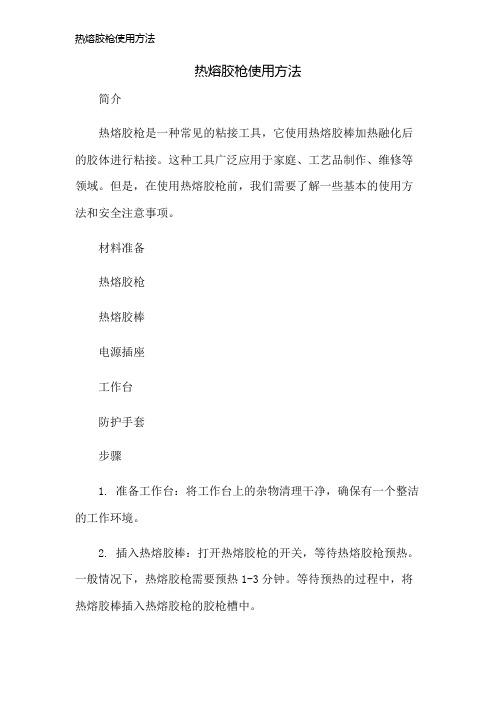 热熔胶枪使用方法

热熔胶枪使用方法

简介

热熔胶枪是一种常见的粘接工具，它使用热熔胶棒加热融化后的胶体进行粘接。这种工具广泛应用于家庭、工艺品制作、维修等领域。但是，在使用热熔胶枪前，我们需要了解一些基本的使用方法和安全注意事项。

材料准备

热熔胶枪

热熔胶棒

电源插座

工作台

防护手套

步骤

1. 准备工作台：将工作台上的杂物清理干净，确保有一个整洁的工作环境。

2. 插入热熔胶棒：打开热熔胶枪的开关，等待热熔胶枪预热。一般情况下，热熔胶枪需要预热 1-3 分钟。等待预热的过程中，将热熔胶棒插入热熔胶枪的胶枪槽中。